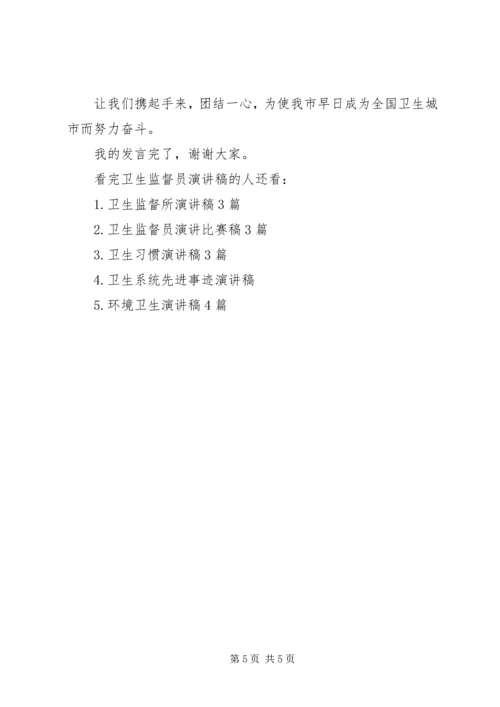 让我们携起手来，团结一心，为使我市早日成为全国卫生城市而努力奋斗。

我的发言完了，谢谢大家。

看完卫生监督员演讲稿的人还看：

1. 卫生监督所演讲稿 3 篇

2. 卫生监督员演讲比赛稿 3 篇

3. 卫生习惯演讲稿 3 篇

4. 卫生系统先进事迹演讲稿

5. 环境卫生演讲稿 4 篇

第 5 页 共 5 页